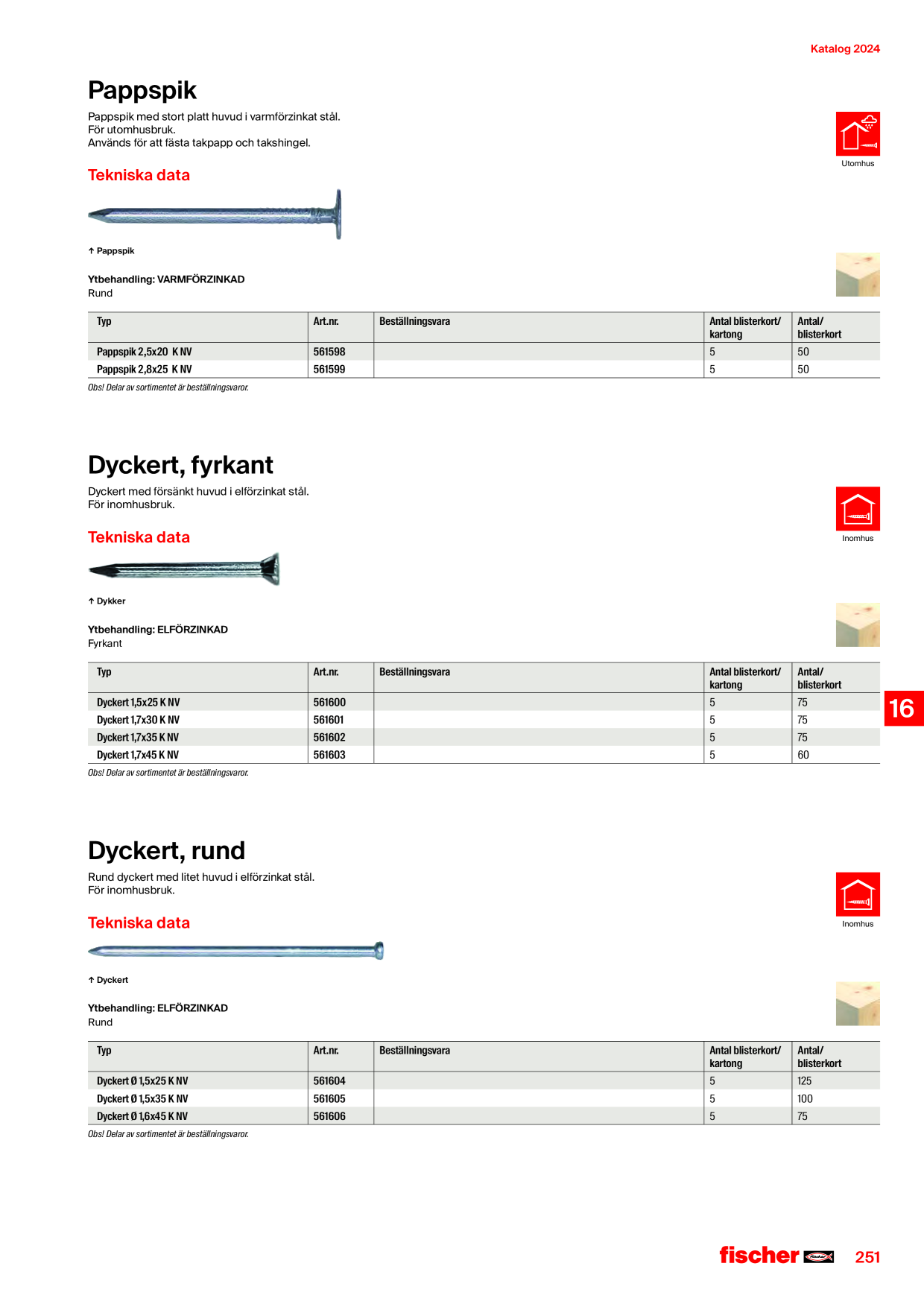 Katalog 2024

Pappspik

Pappspik med stort platt huvud i varmförzinkat stål.
För utomhusbruk.
Används för att fästa takpapp och takshingel.

Utomhus

Tekniska data

↑ Pappspik

Ytbehandling: VARMFÖRZINKAD
Rund

| Typ | Art.nr. | Beställningsvara | Antal blisterkort/ kartong | Antal/ blisterkort |
|---|---|---|---|---|
| Pappspik 2,5x20 K NV | 561598 | | 5 | 50 |
| Pappspik 2,8x25 K NV | 561599 | | 5 | 50 |

Obs! Delar av sortimentet är beställningsvaror.

Dyckert, fyrkant

Dyckert med försänkt huvud i elförzinkat stål.
För inomhusbruk.

Inomhus

Tekniska data

↑ Dykker

Ytbehandling: ELFÖRZINKAD
Fyrkant

| Typ | Art.nr. | Beställningsvara | Antal blisterkort/ kartong | Antal/ blisterkort |
|---|---|---|---|---|
| Dyckert 1,5x25 K NV | 561600 | | 5 | 75 |
| Dyckert 1,7x30 K NV | 561601 | | 5 | 75 |
| Dyckert 1,7x35 K NV | 561602 | | 5 | 75 |
| Dyckert 1,7x45 K NV | 561603 | | 5 | 60 |

Obs! Delar av sortimentet är beställningsvaror.

16

Dyckert, rund

Rund dyckert med litet huvud i elförzinkat stål.
För inomhusbruk.

Inomhus

Tekniska data

↑ Dyckert

Ytbehandling: ELFÖRZINKAD
Rund

| Typ | Art.nr. | Beställningsvara | Antal blisterkort/ kartong | Antal/ blisterkort |
|---|---|---|---|---|
| Dyckert Ø 1,5x25 K NV | 561604 | | 5 | 125 |
| Dyckert Ø 1,5x35 K NV | 561605 | | 5 | 100 |
| Dyckert Ø 1,6x45 K NV | 561606 | | 5 | 75 |

Obs! Delar av sortimentet är beställningsvaror.

fischer 251